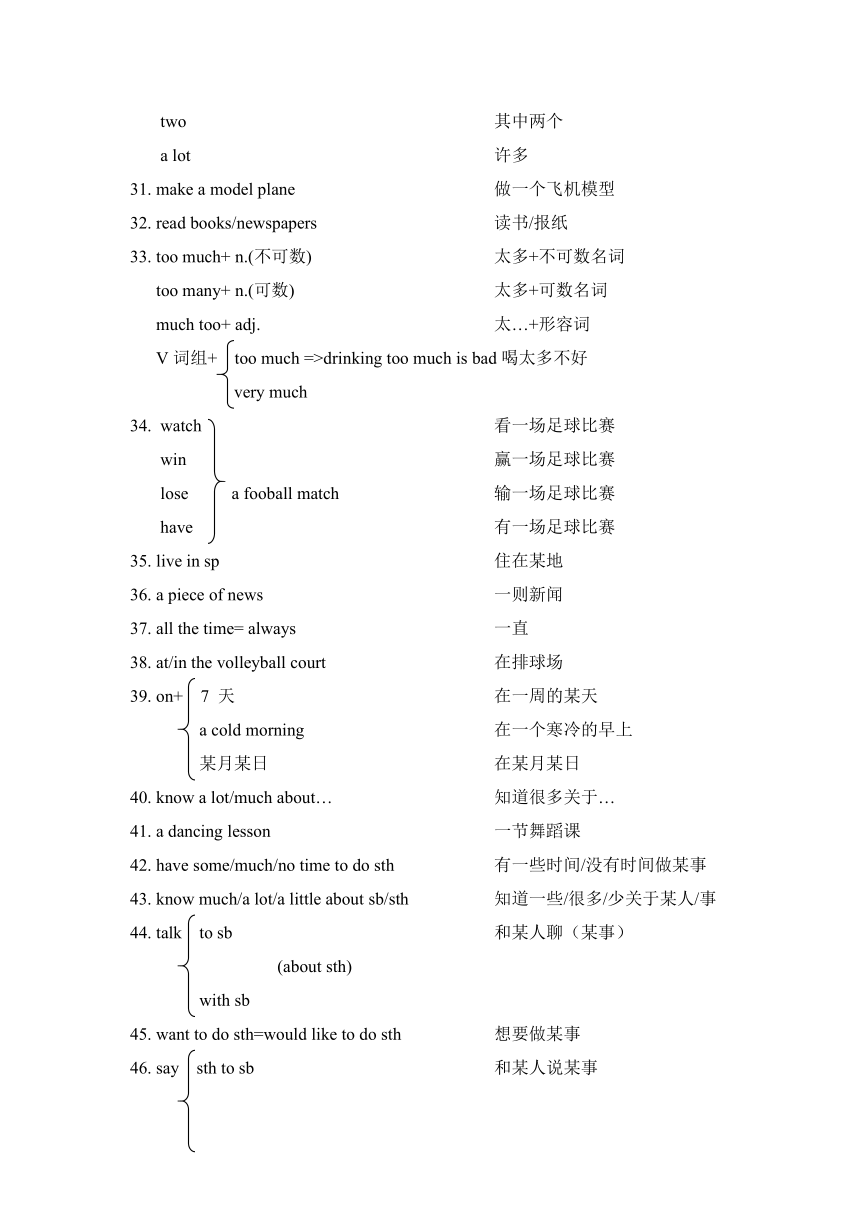 two 其中两个

a lot 许多

31. make a model plane 做一个飞机模型

32. read books/newspapers 读书/报纸

33. too much+ n.(不可数) 太多+不可数名词

too many+ n.(可数) 太多+可数名词

much too+ adj. 太…+形容词

V 词组+ too much =>drinking too much is bad 喝太多不好

very much

34. watch 看一场足球比赛

win 赢一场足球比赛

lose a fooball match 输一场足球比赛

have 有一场足球比赛

35. live in sp 住在某地

36. a piece of news 一则新闻

37. all the time= always 一直

38. at/in the volleyball court 在排球场

39. on+ 7 天 在一周的某天

a cold morning 在一个寒冷的早上

某月某日 在某月某日

40. know a lot/much about… 知道很多关于…

41. a dancing lesson 一节舞蹈课

42. have some/much/no time to do sth 有一些时间/没有时间做某事

43. know much/a lot/a little about sb/sth 知道一些/很多/少关于某人/事

44. talk to sb 和某人聊（某事）

(about sth)

with sb

45. want to do sth=would like to do sth 想要做某事

46. say sth to sb 和某人说某事